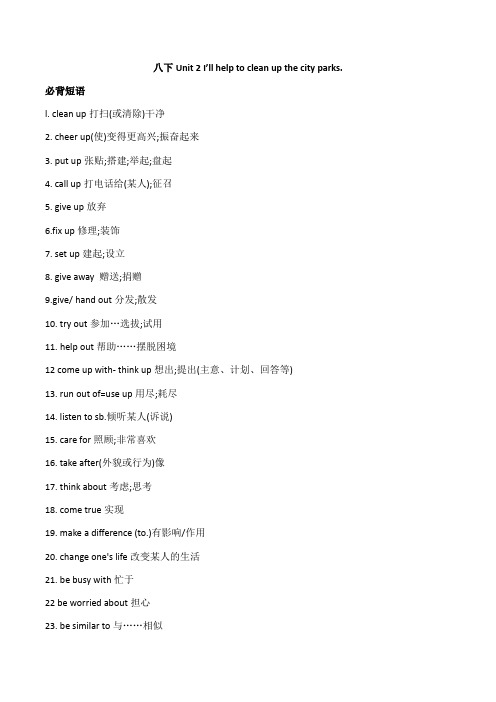 八下 Unit 2 I'll help to clean up the city parks.

必背短语

l. clean up 打扫(或清除)干净

2. cheer up(使)变得更高兴;振奋起来

3. put up 张贴;搭建;举起;盘起

4. call up 打电话给(某人);征召

5. give up 放弃

6.fix up 修理;装饰

7. set up 建起;设立

8. give away 赠送;捐赠

9.give/ hand out 分发;散发

10. try out 参加…选拔;试用

11. help out 帮助……摆脱困境

12 come up with- think up 想出;提出(主意、计划、回答等)

13. run out of=use up 用尽;耗尽

14. listen to sb.倾听某人(诉说)

15. care for 照顾;非常喜欢

16. take after(外貌或行为)像

17. think about 考虑;思考

18. come true 实现

19. make a difference (to.)有影响/作用

20. change one's life 改变某人的生活

21. be busy with 忙于

22 be worried about 担心

23. be similar to 与……相似